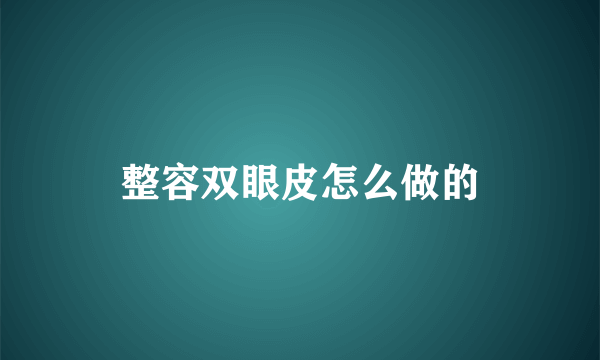 整容双眼皮怎么做的